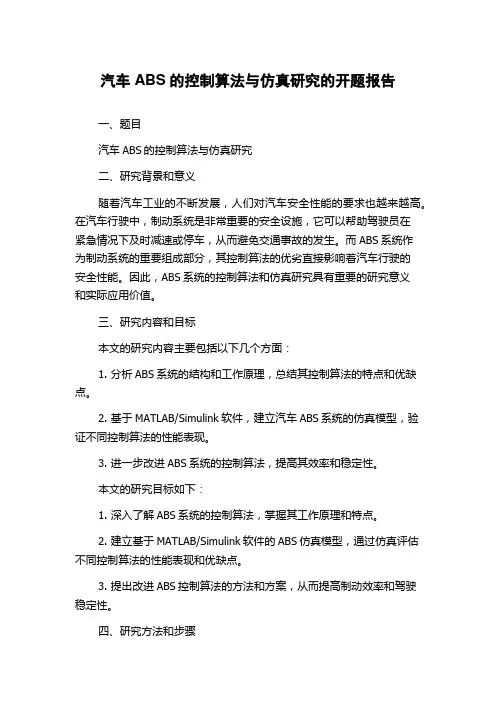 汽车 ABS 的控制算法与仿真研究的开题报告

一、题目

汽车 ABS 的控制算法与仿真研究

二、研究背景和意义

随着汽车工业的不断发展，人们对汽车安全性能的要求也越来越高。在汽车行驶中，制动系统是非常重要的安全设施，它可以帮助驾驶员在紧急情况下及时减速或停车，从而避免交通事故的发生。而 ABS 系统作为制动系统的重要组成部分，其控制算法的优劣直接影响着汽车行驶的安全性能。因此，ABS 系统的控制算法和仿真研究具有重要的研究意义和实际应用价值。

三、研究内容和目标

本文的研究内容主要包括以下几个方面：

1. 分析 ABS 系统的结构和工作原理，总结其控制算法的特点和优缺点。

2. 基于 MATLAB/Simulink 软件，建立汽车 ABS 系统的仿真模型，验证不同控制算法的性能表现。

3. 进一步改进 ABS 系统的控制算法，提高其效率和稳定性。

本文的研究目标如下：

1. 深入了解 ABS 系统的控制算法，掌握其工作原理和特点。

2. 建立基于 MATLAB/Simulink 软件的 ABS 仿真模型，通过仿真评估不同控制算法的性能表现和优缺点。

3. 提出改进 ABS 控制算法的方法和方案，从而提高制动效率和驾驶稳定性。

四、研究方法和步骤